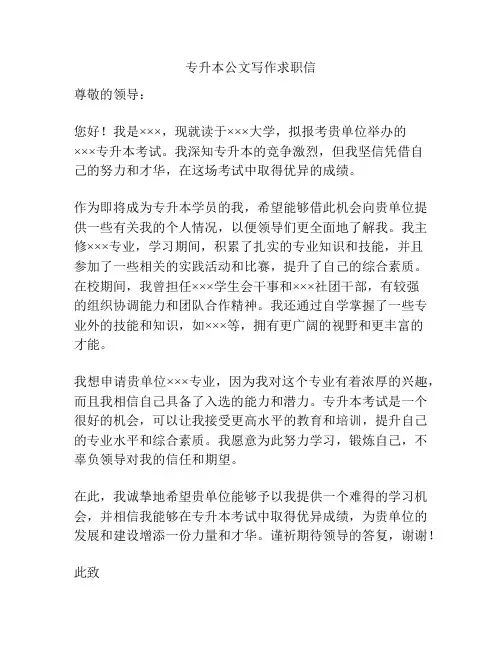 专升本公文写作求职信

尊敬的领导：

您好！我是×××，现就读于×××大学，拟报考贵单位举办的×××专升本考试。我深知专升本的竞争激烈，但我坚信凭借自己的努力和才华，在这场考试中取得优异的成绩。

作为即将成为专升本学员的我，希望能够借此机会向贵单位提供一些有关我的个人情况，以便领导们更全面地了解我。我主修×××专业，学习期间，积累了扎实的专业知识和技能，并且参加了一些相关的实践活动和比赛，提升了自己的综合素质。在校期间，我曾担任×××学生会干事和×××社团干部，有较强的组织协调能力和团队合作精神。我还通过自学掌握了一些专业外的技能和知识，如×××等，拥有更广阔的视野和更丰富的才能。

我想申请贵单位×××专业，因为我对这个专业有着浓厚的兴趣，而且我相信自己具备了入选的能力和潜力。专升本考试是一个很好的机会，可以让我接受更高水平的教育和培训，提升自己的专业水平和综合素质。我愿意为此努力学习，锻炼自己，不辜负领导对我的信任和期望。

在此，我诚挚地希望贵单位能够予以我提供一个难得的学习机会，并相信我能够在专升本考试中取得优异成绩，为贵单位的发展和建设增添一份力量和才华。谨祈期待领导的答复，谢谢！

此致